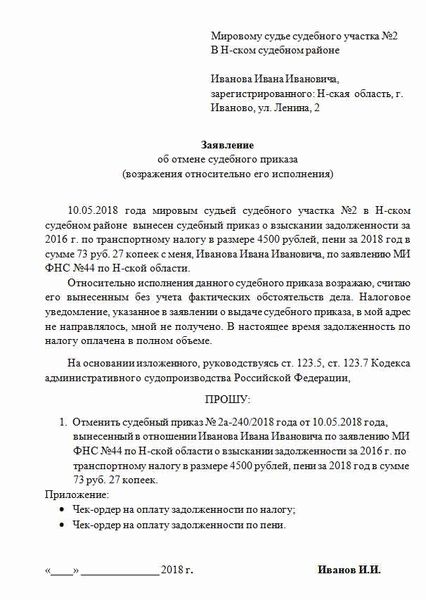 Мировому судье судебного участка №2
В Н-ском судебном районе

Иванова Ивана Ивановича,
зарегистрированного: Н-ская область, г. Иваново, ул. Ленина, 2

Заявление
об отмене судебного приказа
(возражения относительно его исполнения)

10.05.2018 года мировым судьей судебного участка №2 в Н-ском судебном районе вынесен судебный приказ о взыскании задолженности за 2016 г. по транспортному налогу в размере 4500 рублей, пени за 2018 год в сумме 73 руб. 27 копеек с меня, Иванова Ивана Ивановича, по заявлению МИ ФНС №44 по Н-ской области.

Относительно исполнения данного судебного приказа возражаю, считаю его вынесенным без учета фактических обстоятельств дела. Налоговое уведомление, указанное в заявлении о выдаче судебного приказа, в мой адрес не направлялось, мной не получено. В настоящее время задолженность по налогу оплачена в полном объеме.

На основании изложенного, руководствуясь ст. 123.5, ст. 123.7 Кодекса административного судопроизводства Российской Федерации,

ПРОШУ:

1. Отменить судебный приказ № 2а-240/2018 года от 10.05.2018 года, вынесенный в отношении Иванова Ивана Ивановича по заявлению МИ ФНС №44 по Н-ской области о взыскании задолженности за 2016 г. по транспортному налогу в размере 4500 рублей, пени за 2018 год в сумме 73 руб. 27 копеек.

Приложение:
• Чек-ордер на оплату задолженности по налогу;
• Чек-ордер на оплату задолженности по пени.

«____» ______________ 2018 г.    Иванов И.И.